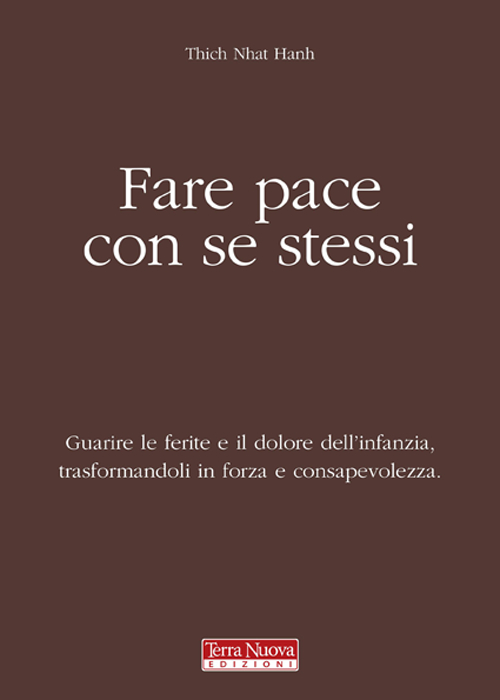 Thich Nhat Hanh

Fare pace con se stessi

Guarire le ferite e il dolore dell'infanzia, trasformandoli in forza e consapevolezza.

Terra Nuova
EDIZIONI